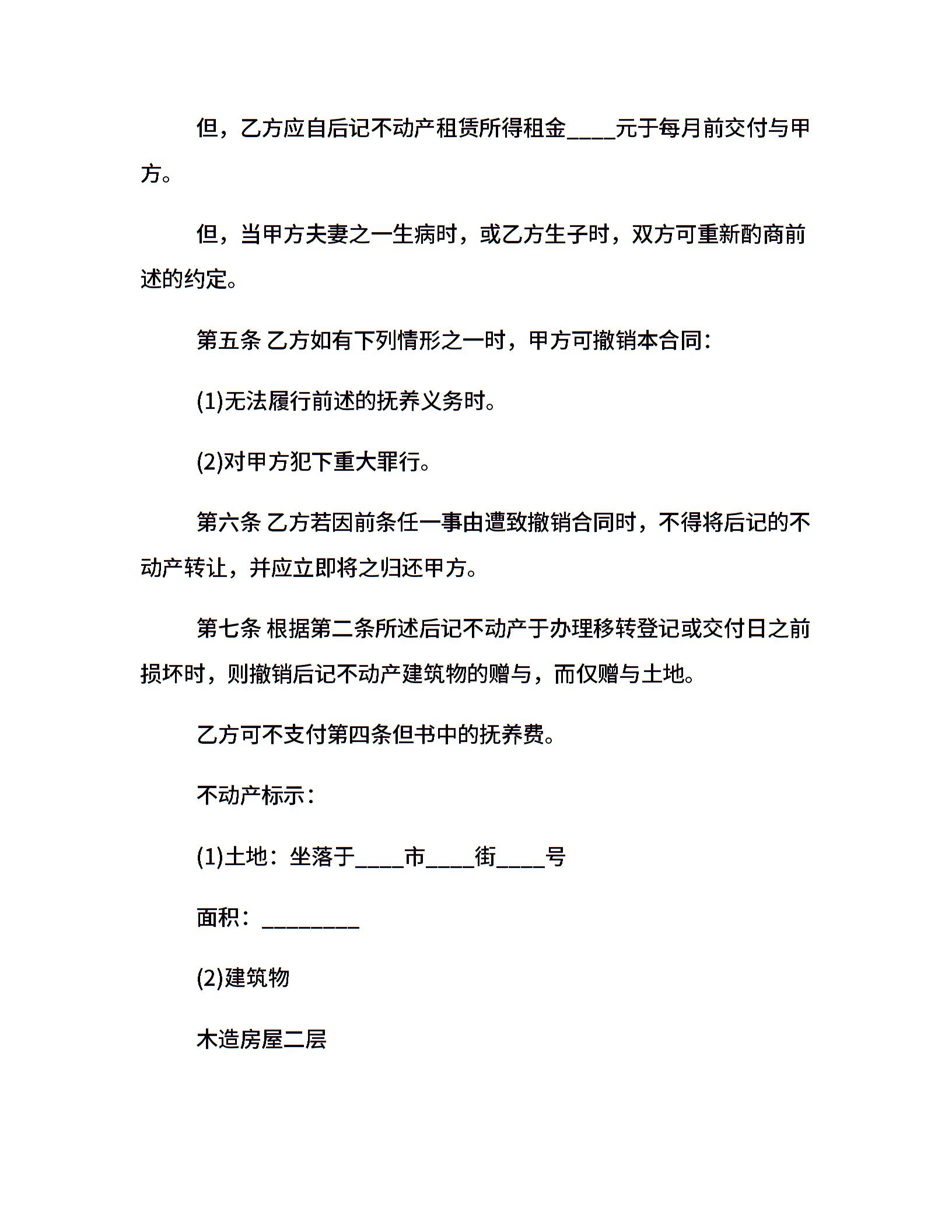 但，乙方应自后记不动产租赁所得租金____元于每月前交付与甲方。

但，当甲方夫妻之一生病时，或乙方生子时，双方可重新酌商前述的约定。

第五条 乙方如有下列情形之一时，甲方可撤销本合同：

(1)无法履行前述的抚养义务时。

(2)对甲方犯下重大罪行。

第六条 乙方若因前条任一事由遭致撤销合同时，不得将后记的不动产转让，并应立即将之归还甲方。

第七条 根据第二条所述后记不动产于办理移转登记或交付日之前损坏时，则撤销后记不动产建筑物的赠与，而仅赠与土地。

乙方可不支付第四条但书中的抚养费。

不动产标示：

(1)土地：坐落于____市____街____号

面积：________

(2)建筑物

木造房屋二层